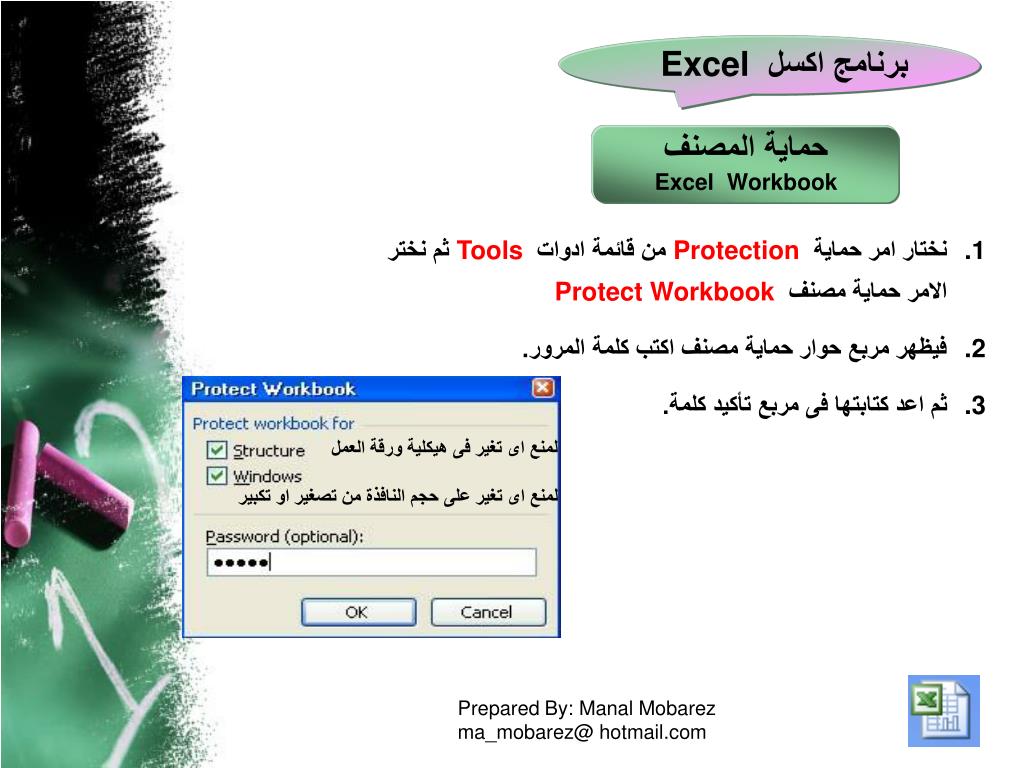 برنامج اكسل Excel

حماية المصنف
Excel Workbook

1. نختار امر حماية Protection من قائمة ادوات Tools ثم نختر الامر حماية مصنف Protect Workbook

2. فيظهر مربع حوار حماية مصنف اكتب كلمة المرور.

3. ثم اعد كتابتها فى مربع تأكيد كلمة.

Protect Workbook
Protect workbook for
Structure لمنع اى تغير فى هيكلية ورقة العمل
Windows لمنع اى تغير على حجم النافذة من تصغير او تكبير
Password (optional):
•••••
OK
Cancel

Prepared By: Manal Mobarez
ma_mobarez@ hotmail.com